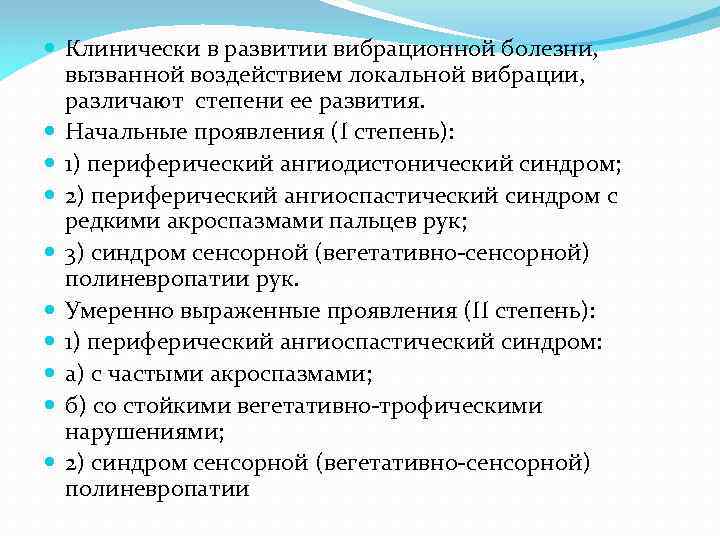 Клинически в развитии вибрационной болезни, вызванной воздействием локальной вибрации, различают степени ее развития.

Начальные проявления (I степень):

1) периферический ангиодистонический синдром;

2) периферический ангиоспастический синдром с редкими акроспазмами пальцев рук;

3) синдром сенсорной (вегетативно-сенсорной) полиневропатии рук.

Умеренно выраженные проявления (II степень):

1) периферический ангиоспастический синдром:

а) с частыми акроспазмами;

б) со стойкими вегетативно-трофическими нарушениями;

2) синдром сенсорной (вегетативно-сенсорной) полиневропатии